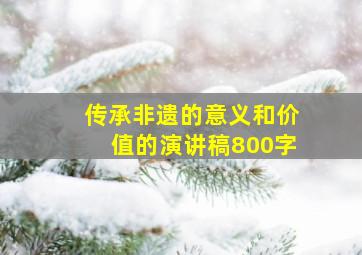 传承非遗的意义和价值的演讲稿800字